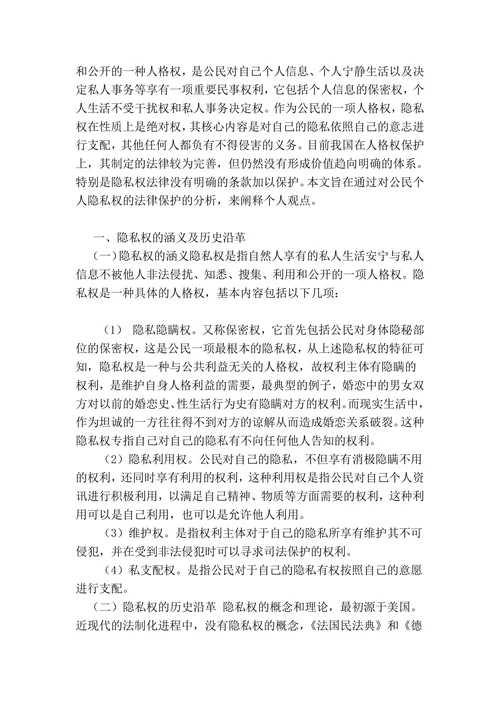 和公开的一种人格权，是公民对自己个人信息、个人宁静生活以及决定私人事务等享有一项重要民事权利，它包括个人信息的保密权，个人生活不受干扰权和私人事务决定权。作为公民的一项人格权，隐私权在性质上是绝对权，其核心内容是对自己的隐私依照自己的意志进行支配，其他任何人都负有不得侵害的义务。目前我国在人格权保护上，其制定的法律较为完善，但仍然没有形成价值趋向明确的体系。特别是隐私权法律没有明确的条款加以保护。本文旨在通过对公民个人隐私权的法律保护的分析，来阐释个人观点。

一、隐私权的涵义及历史沿革

（一）隐私权的涵义隐私权是指自然人享有的私人生活安宁与私人信息不被他人非法侵扰、知悉、搜集、利用和公开的一项人格权。隐私权是一种具体的人格权，基本内容包括以下几项：

（1） 隐私隐瞒权。又称保密权，它首先包括公民对身体隐秘部位的保密权，这是公民一项最根本的隐私权，从上述隐私权的特征可知，隐私权是一种与公共利益无关的人格权，故权利主体有隐瞒的权利，是维护自身人格利益的需要，最典型的例子，婚恋中的男女双方对以前的婚恋史、性生活行为史有隐瞒对方的权利。而现实生活中，作为坦诚的一方往往得不到对方的谅解从而造成婚恋关系破裂。这种隐私权专指自己对自己的隐私有不向任何他人告知的权利。

（2）隐私利用权。公民对自己的隐私，不但享有消极隐瞒不用的权利，还同时享有利用的权利，这种利用权是指公民对自己个人资讯进行积极利用，以满足自己精神、物质等方面需要的权利，这种利用可以是自己利用，也可以是允许他人利用。

（3）维护权。是指权利主体对于自己的隐私所享有维护其不可侵犯，并在受到非法侵犯时可以寻求司法保护的权利。

（4）私支配权。是指公民对于自己的隐私有权按照自己的意愿进行支配。

（二）隐私权的历史沿革 隐私权的概念和理论，最初源于美国。近现代的法制化进程中，没有隐私权的概念，《法国民法典》和《德